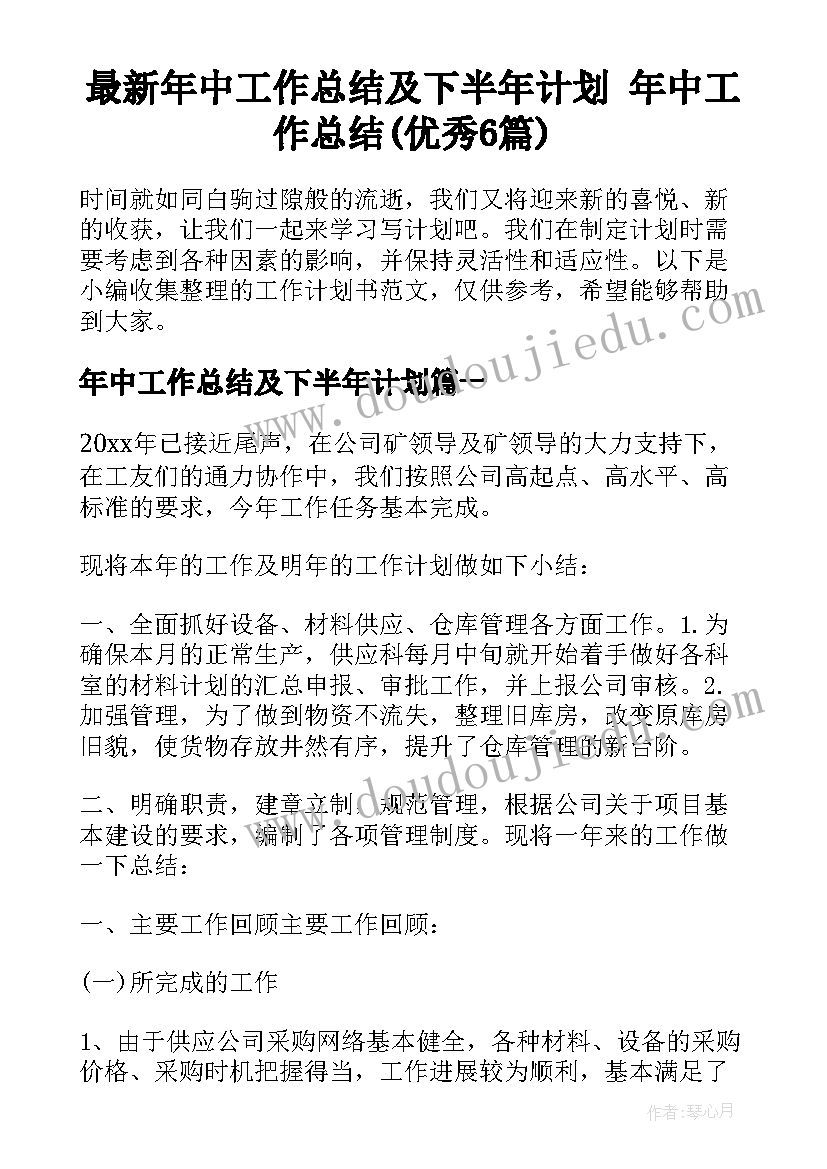 最新年中工作总结及下半年计划 年中工作总结(优秀6篇)

时间就如同白驹过隙般的流逝，我们又将迎来新的喜悦、新的收获，让我们一起来学习写计划吧。我们在制定计划时需要考虑到各种因素的影响，并保持灵活性和适应性。以下是小编收集整理的工作计划书范文，仅供参考，希望能够帮助到大家。

年中工作总结及下半年计划篇一

20xx年已接近尾声，在公司矿领导及矿领导的大力支持下，在工友们的通力协作中，我们按照公司高起点、高水平、高标准的要求，今年工作任务基本完成。

现将本年的工作及明年的工作计划做如下小结：

一、全面抓好设备、材料供应、仓库管理各方面工作。1.为确保本月的正常生产，供应科每月中旬就开始着手做好各科室的材料计划的汇总申报、审批工作，并上报公司审核。2.加强管理，为了做到物资不流失，整理旧库房，改变原库房旧貌，使货物存放井然有序，提升了仓库管理的新台阶。

二、明确职责，建章立制，规范管理，根据公司关于项目基本建设的要求，编制了各项管理制度。现将一年来的工作做一下总结：

一、主要工作回顾主要工作回顾：

(一)所完成的工作

1、由于供应公司采购网络基本健全，各种材料、设备的采购价格、采购时机把握得当，工作进展较为顺利，基本满足了

www.doudoujiedu.com

作者：琴心月